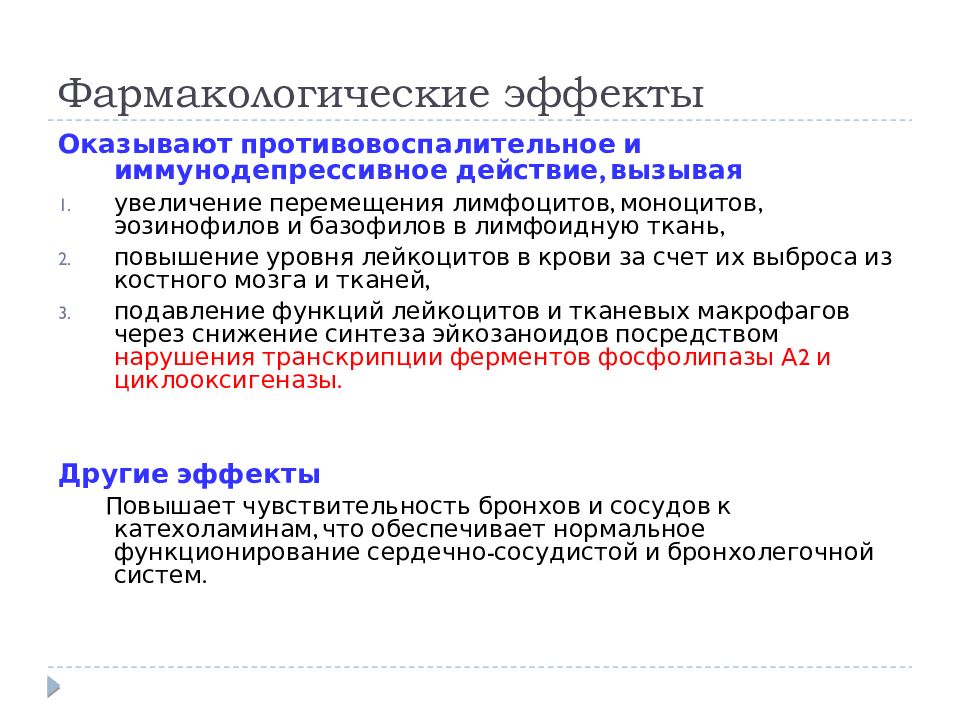 Фармакологические эффекты

Оказывают противовоспалительное и иммунодепрессивное действие, вызывая

1. увеличение перемещения лимфоцитов, моноцитов, эозинофилов и базофилов в лимфоидную ткань,
2. повышение уровня лейкоцитов в крови за счет их выброса из костного мозга и тканей,
3. подавление функций лейкоцитов и тканевых макрофагов через снижение синтеза эйкозаноидов посредством нарушения транскрипции ферментов фосфолипазы А2 и циклооксигеназы.

Другие эффекты

Повышает чувствительность бронхов и сосудов к катехоламинам, что обеспечивает нормальное функционирование сердечно-сосудистой и бронхолегочной систем.